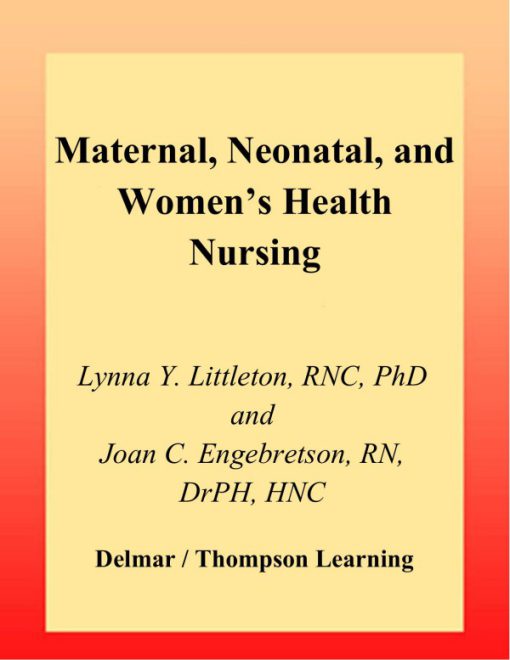 Maternal, Neonatal, and Women's Health Nursing

Lynna Y. Littleton, RNC, PhD
and
Joan C. Engebretson, RN, DrPH, HNC

Delmar / Thompson Learning